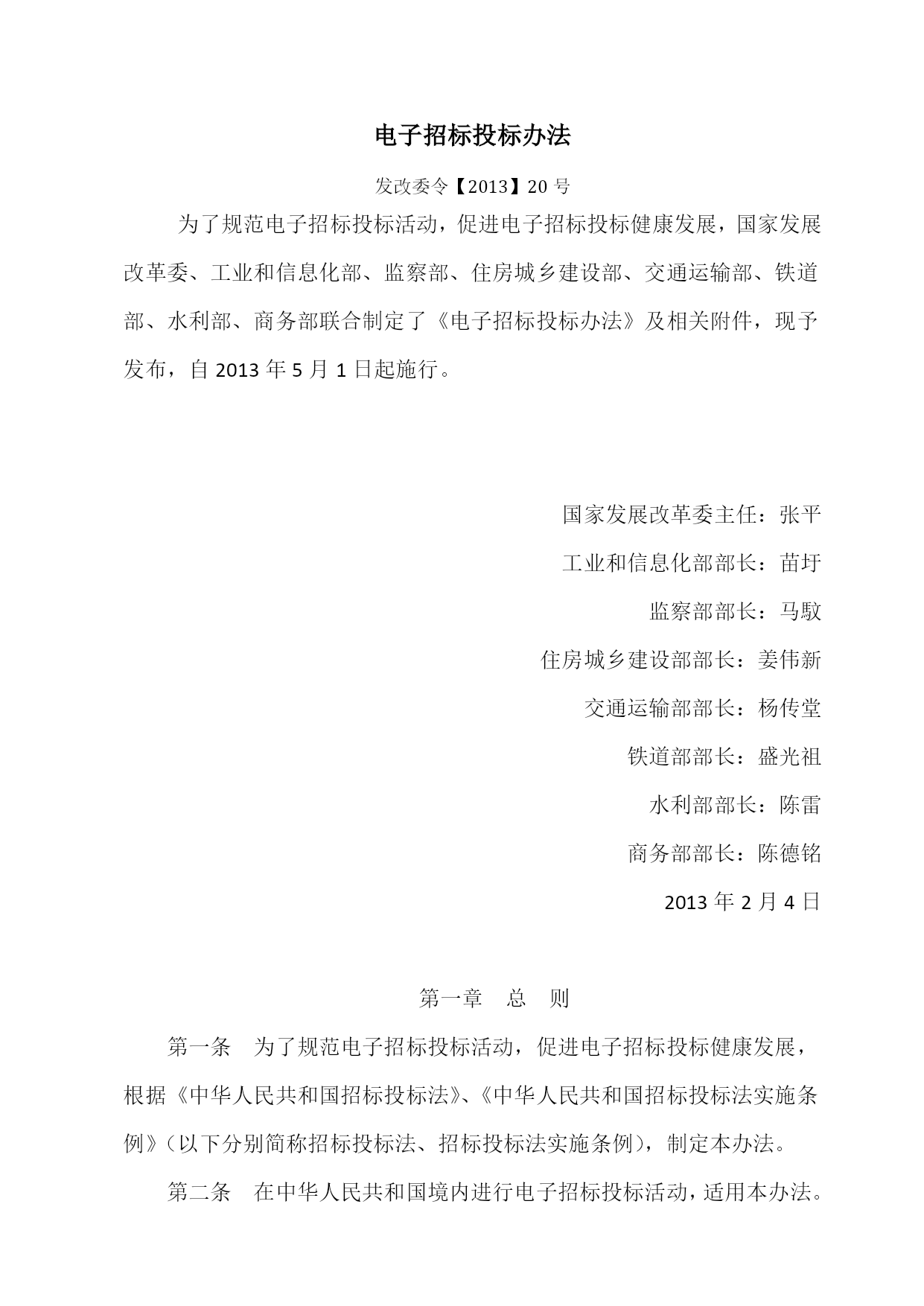 电子招标投标办法

发改委令【2013】20 号

为了规范电子招标投标活动，促进电子招标投标健康发展，国家发展改革委、工业和信息化部、监察部、住房城乡建设部、交通运输部、铁道部、水利部、商务部联合制定了《电子招标投标办法》及相关附件，现予发布，自 2013 年 5 月 1 日起施行。

国家发展改革委主任：张平

工业和信息化部部长：苗圩

监察部部长：马馼

住房城乡建设部部长：姜伟新

交通运输部部长：杨传堂

铁道部部长：盛光祖

水利部部长：陈雷

商务部部长：陈德铭

2013 年 2 月 4 日

第一章　总　则

第一条　为了规范电子招标投标活动，促进电子招标投标健康发展，根据《中华人民共和国招标投标法》、《中华人民共和国招标投标法实施条例》（以下分别简称招标投标法、招标投标法实施条例），制定本办法。

第二条　在中华人民共和国境内进行电子招标投标活动，适用本办法。